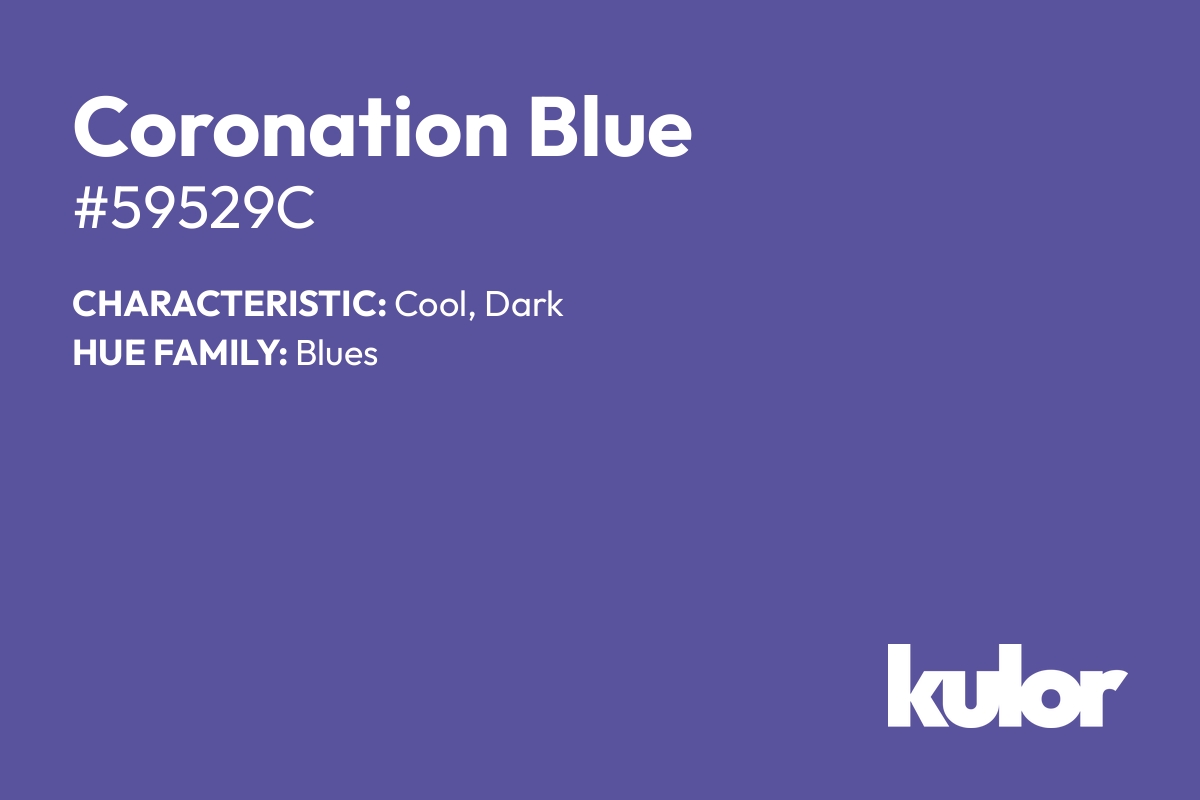 Coronation Blue
#59529C

CHARACTERISTIC: Cool, Dark
HUE FAMILY: Blues

kulor